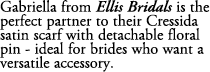 Gabriella from Ellis Bridals is the perfect partner to their Cressida satin scarf with detachable floral pin - ideal for brides who want a versatile accessory.